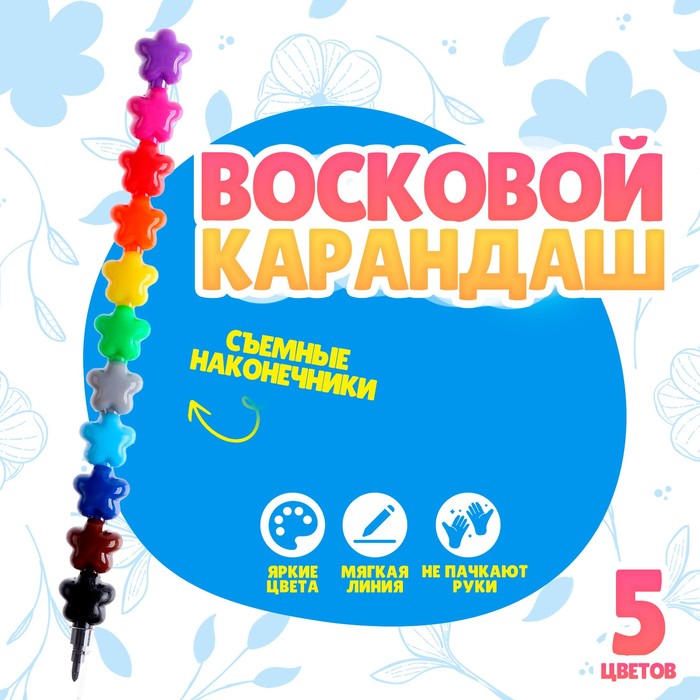 ВОСКОВОЙ КАРАНДАШ

СЪЕМНЫЕ НАКОНЕЧНИКИ

ЯРКИЕ ЦВЕТА

МЯГКАЯ ЛИНИЯ

НЕ ПАЧКАЮТ РУКИ

5 ЦВЕТОВ